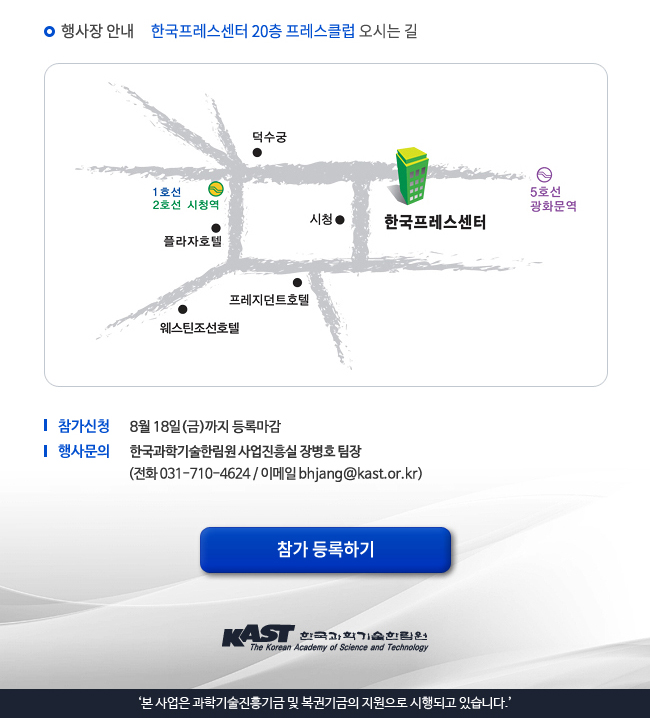 행사장 안내 한국프레스센터 20층 프레스클럽 오시는 길

덕수궁

1호선
2호선 시청역

5호선
광화문역

시청

한국프레스센터

플라자호텔

프레지던트호텔

웨스틴조선호텔

참가신청 8월 18일(금)까지 등록마감

행사문의 한국과학기술한림원 사업진흥실 장병호 팀장
(전화 031-710-4624 / 이메일 bhjang@kast.or.kr)

참가 등록하기

KAST 한국과학기술한림원
The Korean Academy of Science and Technology

'본 사업은 과학기술진흥기금 및 복권기금의 지원으로 시행되고 있습니다.'